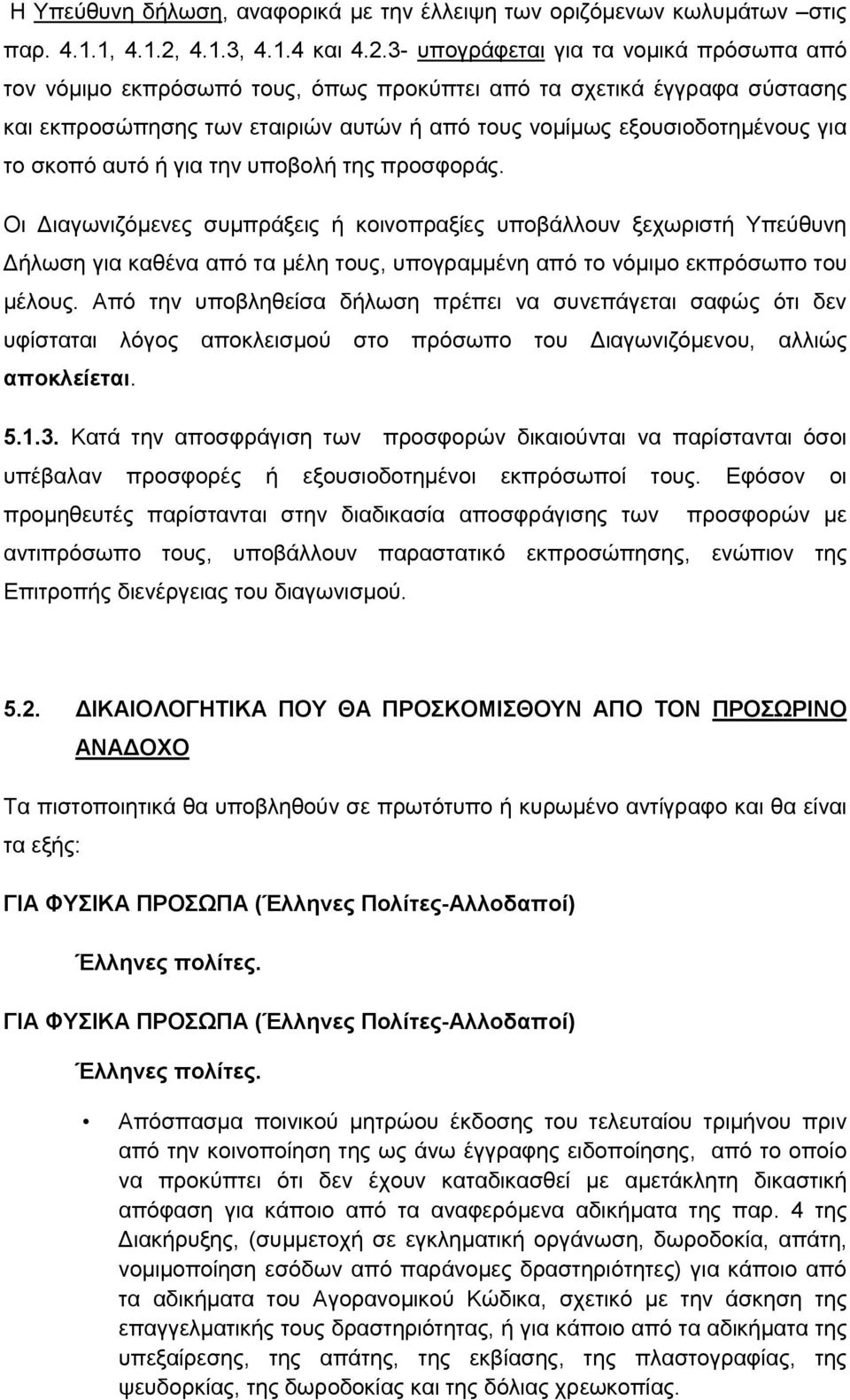 Η Υπεύθυνη δήλωση, αναφορικά με την έλλειψη των οριζόμενων κωλυμάτων –στις παρ. 4.1.1, 4.1.2, 4.1.3, 4.1.4 και 4.2.3- υπογράφεται για τα νομικά πρόσωπα από τον νόμιμο εκπρόσωπό τους, όπως προκύπτει από τα σχετικά έγγραφα σύστασης και εκπροσώπησης των εταιριών αυτών ή από τους νομίμως εξουσιοδοτημένους για το σκοπό αυτό ή για την υποβολή της προσφοράς.

Οι Διαγωνιζόμενες συμπράξεις ή κοινοπραξίες υποβάλλουν ξεχωριστή Υπεύθυνη Δήλωση για καθένα από τα μέλη τους, υπογραμμένη από το νόμιμο εκπρόσωπο του μέλους. Από την υποβληθείσα δήλωση πρέπει να συνεπάγεται σαφώς ότι δεν υφίσταται λόγος αποκλεισμού στο πρόσωπο του Διαγωνιζόμενου, αλλιώς αποκλείεται.

5.1.3. Κατά την αποσφράγιση των προσφορών δικαιούνται να παρίστανται όσοι υπέβαλαν προσφορές ή εξουσιοδοτημένοι εκπρόσωποί τους. Εφόσον οι προμηθευτές παρίστανται στην διαδικασία αποσφράγισης των προσφορών με αντιπρόσωπο τους, υποβάλλουν παραστατικό εκπροσώπησης, ενώπιον της Επιτροπής διενέργειας του διαγωνισμού.

5.2. ΔΙΚΑΙΟΛΟΓΗΤΙΚΑ ΠΟΥ ΘΑ ΠΡΟΣΚΟΜΙΣΘΟΥΝ ΑΠΟ ΤΟΝ ΠΡΟΣΩΡΙΝΟ ΑΝΑΔΟΧΟ

Τα πιστοποιητικά θα υποβληθούν σε πρωτότυπο ή κυρωμένο αντίγραφο και θα είναι τα εξής:

ΓΙΑ ΦΥΣΙΚΑ ΠΡΟΣΩΠΑ (Έλληνες Πολίτες-Αλλοδαποί)

Έλληνες πολίτες.

ΓΙΑ ΦΥΣΙΚΑ ΠΡΟΣΩΠΑ (Έλληνες Πολίτες-Αλλοδαποί)

Έλληνες πολίτες.

• Απόσπασμα ποινικού μητρώου έκδοσης του τελευταίου τριμήνου πριν από την κοινοποίηση της ως άνω έγγραφης ειδοποίησης, από το οποίο να προκύπτει ότι δεν έχουν καταδικασθεί με αμετάκλητη δικαστική απόφαση για κάποιο από τα αναφερόμενα αδικήματα της παρ. 4 της Διακήρυξης, (συμμετοχή σε εγκληματική οργάνωση, δωροδοκία, απάτη, νομιμοποίηση εσόδων από παράνομες δραστηριότητες) για κάποιο από τα αδικήματα του Αγορανομικού Κώδικα, σχετικό με την άσκηση της επαγγελματικής τους δραστηριότητας, ή για κάποιο από τα αδικήματα της υπεξαίρεσης, της απάτης, της εκβίασης, της πλαστογραφίας, της ψευδορκίας, της δωροδοκίας και της δόλιας χρεωκοπίας.